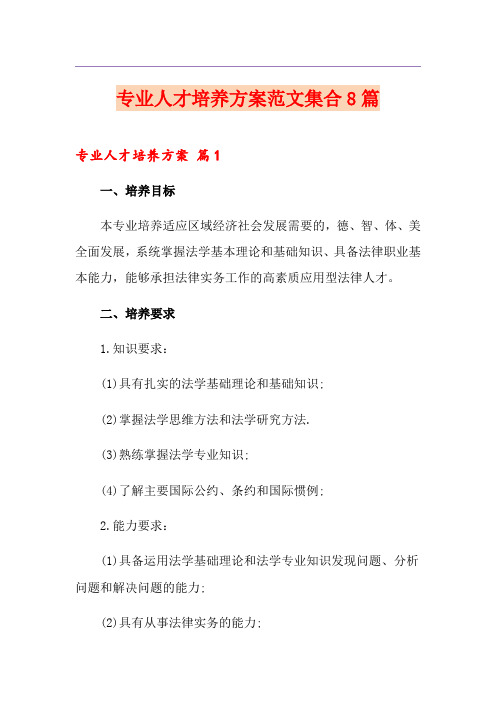 专业人才培养方案范文集合8篇

专业人才培养方案 篇1

一、培养目标

本专业培养适应区域经济社会发展需要的，德、智、体、美全面发展，系统掌握法学基本理论和基础知识、具备法律职业基本能力，能够承担法律实务工作的高素质应用型法律人才。

二、培养要求

1.知识要求：

(1)具有扎实的法学基础理论和基础知识;

(2)掌握法学思维方法和法学研究方法.

(3)熟练掌握法学专业知识;

(4)了解主要国际公约、条约和国际惯例;

2.能力要求：

(1)具备运用法学基础理论和法学专业知识发现问题、分析问题和解决问题的能力;

(2)具有从事法律实务的能力;